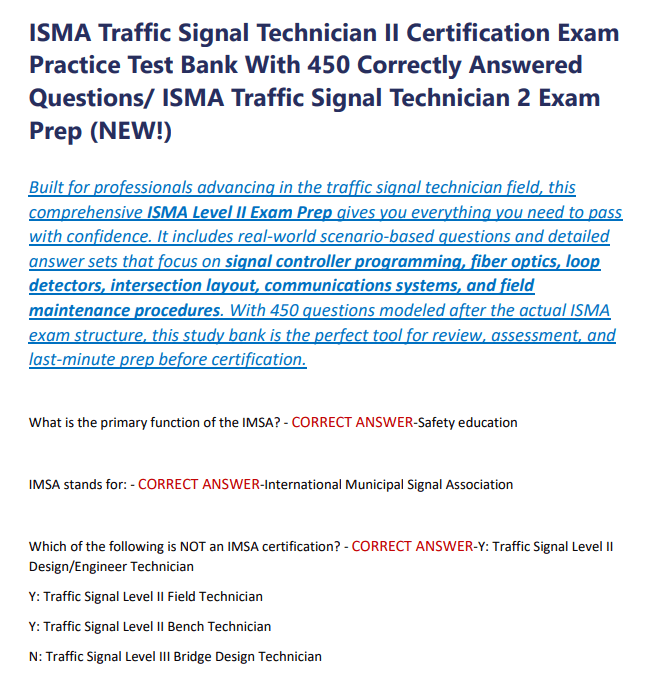 ISMA Traffic Signal Technician II Certification Exam Practice Test Bank With 450 Correctly Answered Questions/ ISMA Traffic Signal Technician 2 Exam Prep (NEW!)

Built for professionals advancing in the traffic signal technician field, this comprehensive ISMA Level II Exam Prep gives you everything you need to pass with confidence. It includes real-world scenario-based questions and detailed answer sets that focus on signal controller programming, fiber optics, loop detectors, intersection layout, communications systems, and field maintenance procedures. With 450 questions modeled after the actual ISMA exam structure, this study bank is the perfect tool for review, assessment, and last-minute prep before certification.

What is the primary function of the IMSA? - CORRECT ANSWER-Safety education

IMSA stands for: - CORRECT ANSWER-International Municipal Signal Association

Which of the following is NOT an IMSA certification? - CORRECT ANSWER-Y: Traffic Signal Level II Design/Engineer Technician

Y: Traffic Signal Level II Field Technician

Y: Traffic Signal Level II Bench Technician

N: Traffic Signal Level III Bridge Design Technician